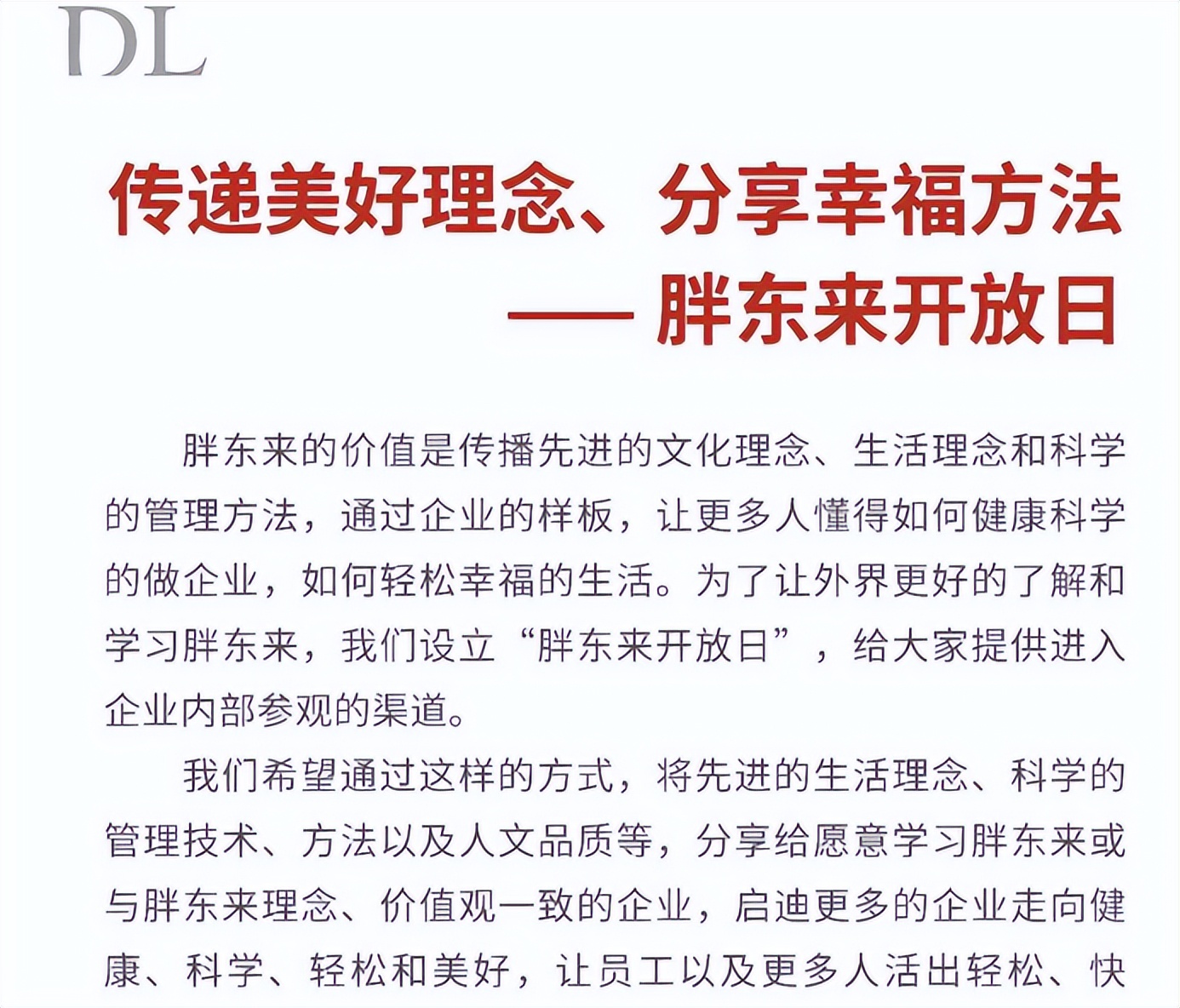 DL

传递美好理念、分享幸福方法

—— 胖东来开放日

胖东来的价值是传播先进的文化理念、生活理念和科学的管理方法，通过企业的样板，让更多人懂得如何健康科学的做企业，如何轻松幸福的生活。为了让外界更好的了解和学习胖东来，我们设立“胖东来开放日”，给大家提供进入企业内部参观的渠道。

我们希望通过这样的方式，将先进的生活理念、科学的管理技术、方法以及人文品质等，分享给愿意学习胖东来或与胖东来理念、价值观一致的企业，启迪更多的企业走向健康、科学、轻松和美好，让员工以及更多人活出轻松、快